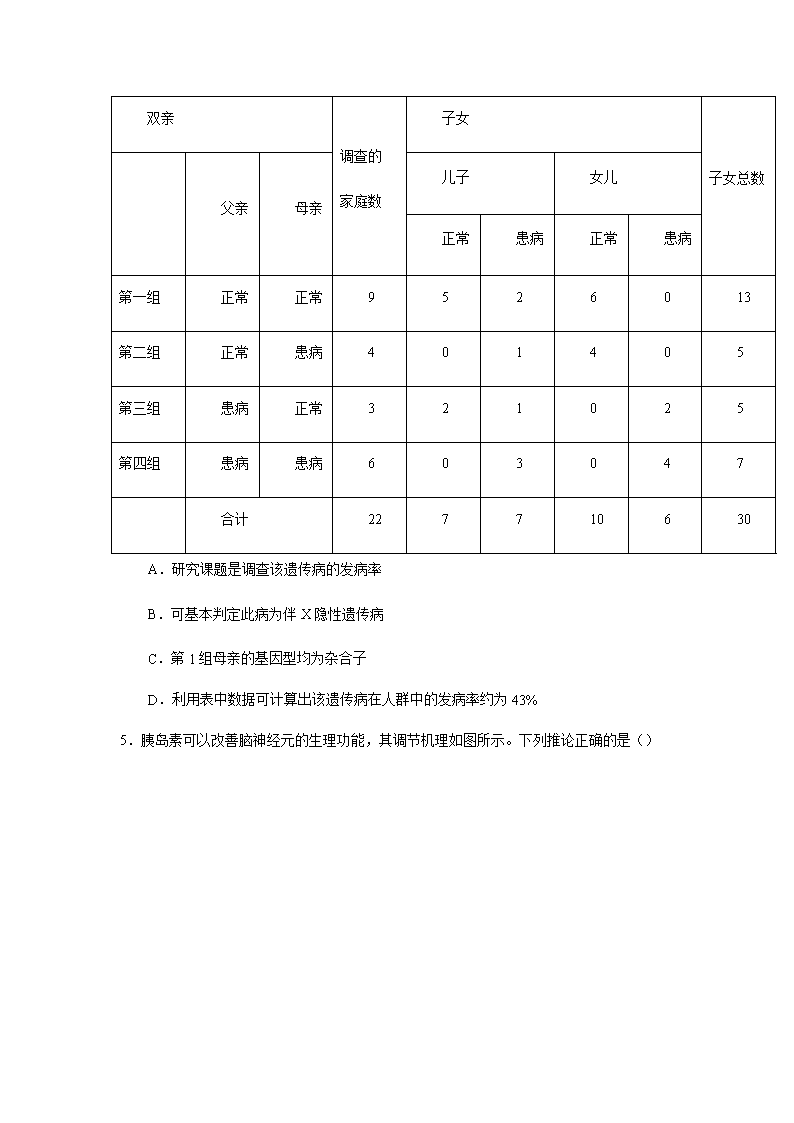 | 双亲 | | | 调查的家庭数 | 子女 | | | | 子女总数 |
|---|---|---|---|---|---|---|---|---|
| | 父亲 | 母亲 | | 儿子 | | 女儿 | | |
| | | | | 正常 | 患病 | 正常 | 患病 | |
| 第一组 | 正常 | 正常 | 9 | 5 | 2 | 6 | 0 | 13 |
| 第二组 | 正常 | 患病 | 4 | 0 | 1 | 4 | 0 | 5 |
| 第三组 | 患病 | 正常 | 3 | 2 | 1 | 0 | 2 | 5 |
| 第四组 | 患病 | 患病 | 6 | 0 | 3 | 0 | 4 | 7 |
| | 合计 | | 22 | 7 | 7 | 10 | 6 | 30 |

A．研究课题是调查该遗传病的发病率

B．可基本判定此病为伴 X 隐性遗传病

C．第 1 组母亲的基因型均为杂合子

D．利用表中数据可计算出该遗传病在人群中的发病率约为 43%

5．胰岛素可以改善脑神经元的生理功能，其调节机理如图所示。下列推论正确的是（）